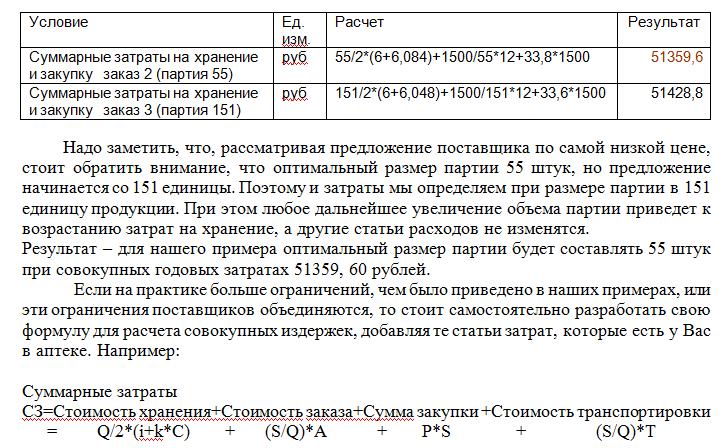 | Условие | Ед. изм. | Расчет | Результат |
|---|---|---|---|
| Суммарные затраты на хранение и закупку заказ 2 (партия 55) | руб | 55/2*(6+6,084)+1500/55*12+33,8*1500 | 51359,6 |
| Суммарные затраты на хранение и закупку заказ 3 (партия 151) | руб | 151/2*(6+6,048)+1500/151*12+33,6*1500 | 51428,8 |

Надо заметить, что, рассматривая предложение поставщика по самой низкой цене, стоит обратить внимание, что оптимальный размер партии 55 штук, но предложение начинается со 151 единицы. Поэтому и затраты мы определяем при размере партии в 151 единицу продукции. При этом любое дальнейшее увеличение объема партии приведет к возрастанию затрат на хранение, а другие статьи расходов не изменятся.
Результат – для нашего примера оптимальный размер партии будет составлять 55 штук при совокупных годовых затратах 51359, 60 рублей.

Если на практике больше ограничений, чем было приведено в наших примерах, или эти ограничения поставщиков объединяются, то стоит самостоятельно разработать свою формулу для расчета совокупных издержек, добавляя те статьи затрат, которые есть у Вас в аптеке. Например:

Суммарные затраты
СЗ=Стоимость хранения+Стоимость заказа+Сумма закупки +Стоимость транспортировки
= Q/2*(i+k*C) + (S/Q)*A + P*S + (S/Q)*T